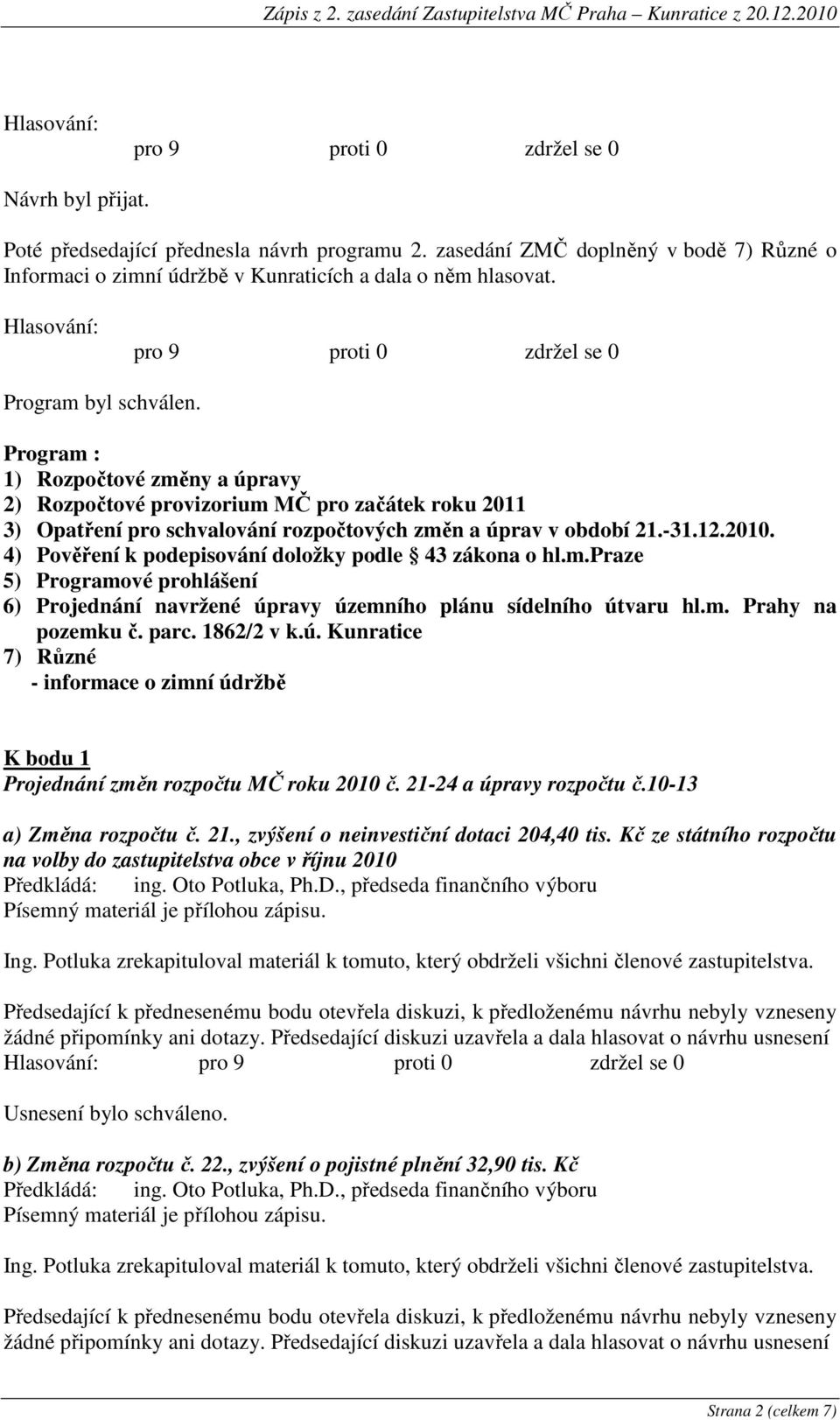 Zápis z 2. zasedání Zastupitelstva MČ Praha – Kunratice z 20.12.2010

Hlasování:
pro 9 proti 0 zdržel se 0

Návrh byl přijat.

Poté předsedající přednesla návrh programu 2. zasedání ZMČ doplněný v bodě 7) Různé o Informaci o zimní údržbě v Kunraticích a dala o něm hlasovat.

Hlasování:
pro 9 proti 0 zdržel se 0

Program byl schválen.

Program :
1) Rozpočtové změny a úpravy
2) Rozpočtové provizorium MČ pro začátek roku 2011
3) Opatření pro schvalování rozpočtových změn a úprav v období 21.-31.12.2010.
4) Pověření k podepisování doložky podle § 43 zákona o hl.m.Praze
5) Programové prohlášení
6) Projednání navržené úpravy územního plánu sídelního útvaru hl.m. Prahy na pozemku č. parc. 1862/2 v k.ú. Kunratice
7) Různé
- informace o zimní údržbě

K bodu 1
Projednání změn rozpočtu MČ roku 2010 č. 21-24 a úpravy rozpočtu č.10-13

a) Změna rozpočtu č. 21., zvýšení o neinvestiční dotaci 204,40 tis. Kč ze státního rozpočtu na volby do zastupitelstva obce v říjnu 2010
Předkládá: ing. Oto Potluka, Ph.D., předseda finančního výboru
Písemný materiál je přílohou zápisu.

Ing. Potluka zrekapituloval materiál k tomuto, který obdrželi všichni členové zastupitelstva.

Předsedající k přednesenému bodu otevřela diskuzi, k předloženému návrhu nebyly vzneseny žádné připomínky ani dotazy. Předsedající diskuzi uzavřela a dala hlasovat o návrhu usnesení
Hlasování: pro 9 proti 0 zdržel se 0

Usnesení bylo schváleno.

b) Změna rozpočtu č. 22., zvýšení o pojistné plnění 32,90 tis. Kč
Předkládá: ing. Oto Potluka, Ph.D., předseda finančního výboru
Písemný materiál je přílohou zápisu.

Ing. Potluka zrekapituloval materiál k tomuto, který obdrželi všichni členové zastupitelstva.

Předsedající k přednesenému bodu otevřela diskuzi, k předloženému návrhu nebyly vzneseny žádné připomínky ani dotazy. Předsedající diskuzi uzavřela a dala hlasovat o návrhu usnesení

Strana 2 (celkem 7)